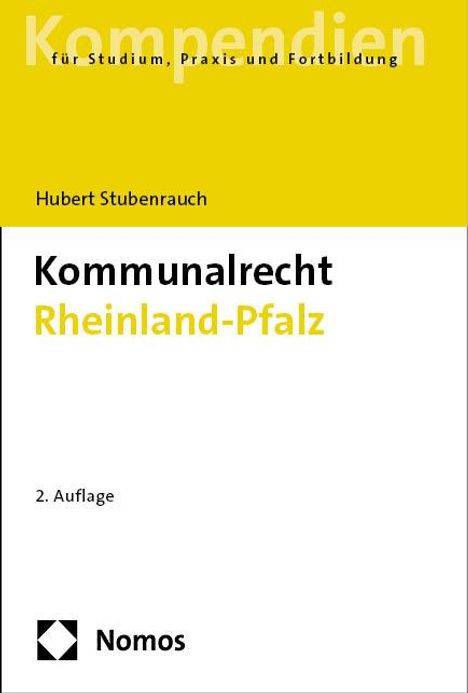 Kompendien
für Studium, Praxis und Fortbildung

Hubert Stubenrauch

Kommunalrecht
Rheinland-Pfalz

2. Auflage

Nomos